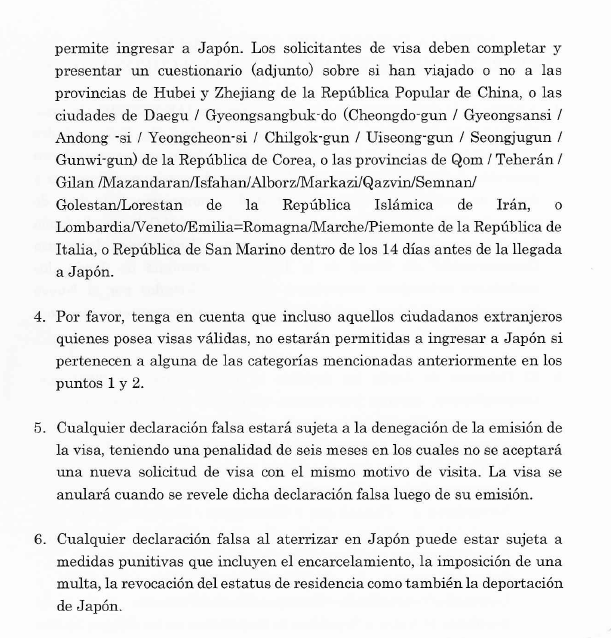 permite ingresar a Japón. Los solicitantes de visa deben completar y presentar un cuestionario (adjunto) sobre si han viajado o no a las provincias de Hubei y Zhejiang de la República Popular de China, o las ciudades de Daegu / Gyeongsangbuk-do (Cheongdo-gun / Gyeongsansi / Andong -si / Yeongcheon-si / Chilgok-gun / Uiseong-gun / Seongjugun / Gunwi-gun) de la República de Corea, o las provincias de Qom / Teherán / Gilan /Mazandaran/Isfahan/Alborz/Markazi/Qazvin/Semnan/ Golestan/Lorestan de la República Islámica de Irán, o Lombardia/Veneto/Emilia=Romagna/Marche/Piemonte de la República de Italia, o República de San Marino dentro de los 14 días antes de la llegada a Japón.

4. Por favor, tenga en cuenta que incluso aquellos ciudadanos extranjeros quienes posea visas válidas, no estarán permitidas a ingresar a Japón si pertenecen a alguna de las categorías mencionadas anteriormente en los puntos 1 y 2.

5. Cualquier declaración falsa estará sujeta a la denegación de la emisión de la visa, teniendo una penalidad de seis meses en los cuales no se aceptará una nueva solicitud de visa con el mismo motivo de visita. La visa se anulará cuando se revele dicha declaración falsa luego de su emisión.

6. Cualquier declaración falsa al aterrizar en Japón puede estar sujeta a medidas punitivas que incluyen el encarcelamiento, la imposición de una multa, la revocación del estatus de residencia como también la deportación de Japón.